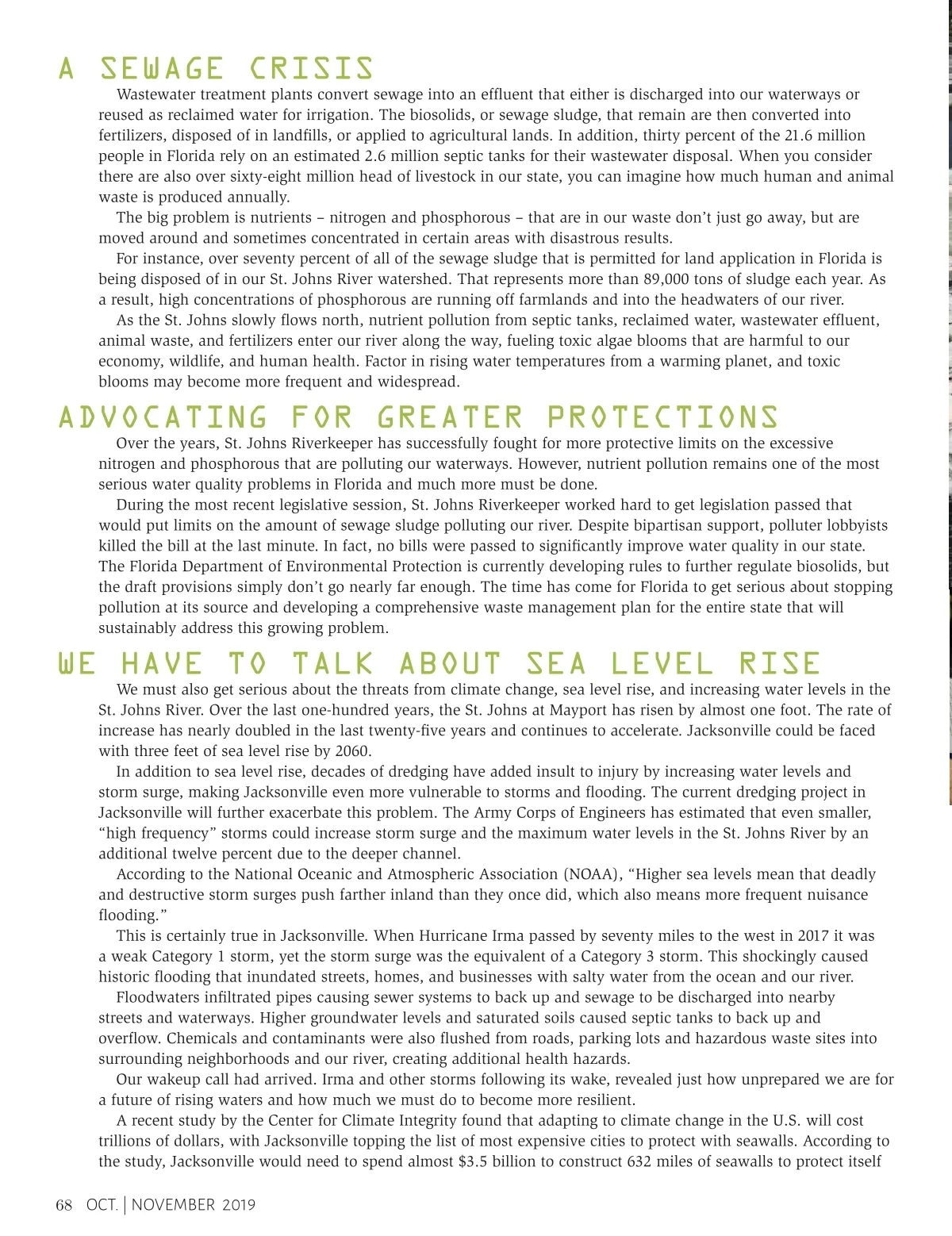 A SEWAGE CRISIS

Wastewater treatment plants convert sewage into an effluent that either is discharged into our waterways or reused as reclaimed water for irrigation. The biosolids, or sewage sludge, that remain are then converted into fertilizers, disposed of in landfills, or applied to agricultural lands. In addition, thirty percent of the 21.6 million people in Florida rely on an estimated 2.6 million septic tanks for their wastewater disposal. When you consider there are also over sixty-eight million head of livestock in our state, you can imagine how much human and animal waste is produced annually.

The big problem is nutrients – nitrogen and phosphorous – that are in our waste don't just go away, but are moved around and sometimes concentrated in certain areas with disastrous results.

For instance, over seventy percent of all of the sewage sludge that is permitted for land application in Florida is being disposed of in our St. Johns River watershed. That represents more than 89,000 tons of sludge each year. As a result, high concentrations of phosphorous are running off farmlands and into the headwaters of our river.

As the St. Johns slowly flows north, nutrient pollution from septic tanks, reclaimed water, wastewater effluent, animal waste, and fertilizers enter our river along the way, fueling toxic algae blooms that are harmful to our economy, wildlife, and human health. Factor in rising water temperatures from a warming planet, and toxic blooms may become more frequent and widespread.

ADVOCATING FOR GREATER PROTECTIONS

Over the years, St. Johns Riverkeeper has successfully fought for more protective limits on the excessive nitrogen and phosphorous that are polluting our waterways. However, nutrient pollution remains one of the most serious water quality problems in Florida and much more must be done.

During the most recent legislative session, St. Johns Riverkeeper worked hard to get legislation passed that would put limits on the amount of sewage sludge polluting our river. Despite bipartisan support, polluter lobbyists killed the bill at the last minute. In fact, no bills were passed to significantly improve water quality in our state. The Florida Department of Environmental Protection is currently developing rules to further regulate biosolids, but the draft provisions simply don't go nearly far enough. The time has come for Florida to get serious about stopping pollution at its source and developing a comprehensive waste management plan for the entire state that will sustainably address this growing problem.

WE HAVE TO TALK ABOUT SEA LEVEL RISE

We must also get serious about the threats from climate change, sea level rise, and increasing water levels in the St. Johns River. Over the last one-hundred years, the St. Johns at Mayport has risen by almost one foot. The rate of increase has nearly doubled in the last twenty-five years and continues to accelerate. Jacksonville could be faced with three feet of sea level rise by 2060.

In addition to sea level rise, decades of dredging have added insult to injury by increasing water levels and storm surge, making Jacksonville even more vulnerable to storms and flooding. The current dredging project in Jacksonville will further exacerbate this problem. The Army Corps of Engineers has estimated that even smaller, "high frequency" storms could increase storm surge and the maximum water levels in the St. Johns River by an additional twelve percent due to the deeper channel.

According to the National Oceanic and Atmospheric Association (NOAA), "Higher sea levels mean that deadly and destructive storm surges push farther inland than they once did, which also means more frequent nuisance flooding."

This is certainly true in Jacksonville. When Hurricane Irma passed by seventy miles to the west in 2017 it was a weak Category 1 storm, yet the storm surge was the equivalent of a Category 3 storm. This shockingly caused historic flooding that inundated streets, homes, and businesses with salty water from the ocean and our river.

Floodwaters infiltrated pipes causing sewer systems to back up and sewage to be discharged into nearby streets and waterways. Higher groundwater levels and saturated soils caused septic tanks to back up and overflow. Chemicals and contaminants were also flushed from roads, parking lots and hazardous waste sites into surrounding neighborhoods and our river, creating additional health hazards.

Our wakeup call had arrived. Irma and other storms following its wake, revealed just how unprepared we are for a future of rising waters and how much we must do to become more resilient.

A recent study by the Center for Climate Integrity found that adapting to climate change in the U.S. will cost trillions of dollars, with Jacksonville topping the list of most expensive cities to protect with seawalls. According to the study, Jacksonville would need to spend almost $3.5 billion to construct 632 miles of seawalls to protect itself

68 OCT. | NOVEMBER 2019